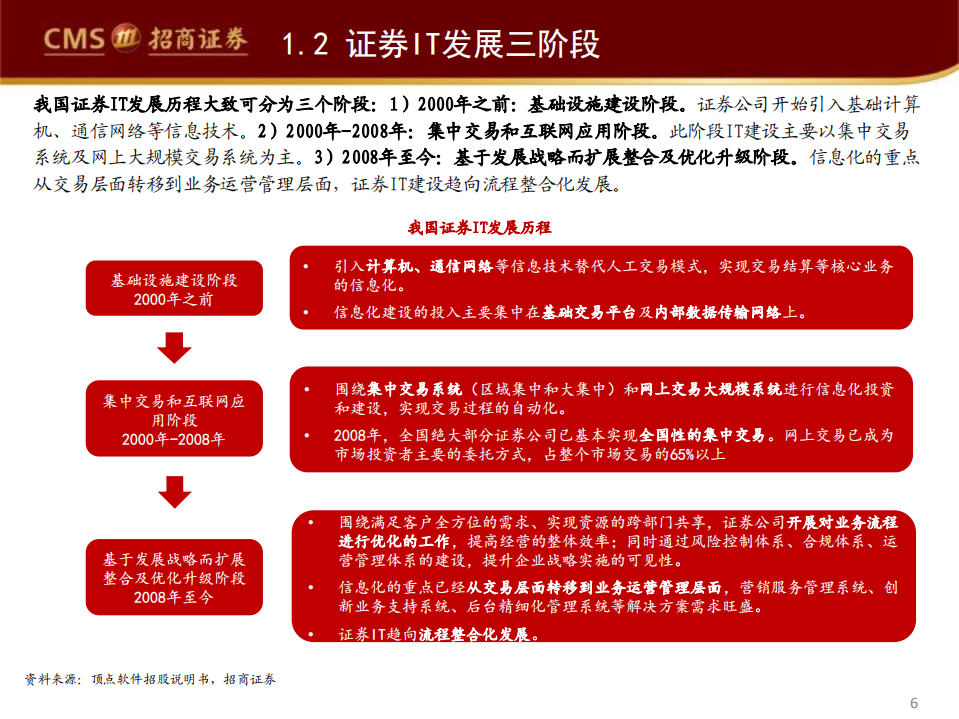 CMS 招商证券

1.2 证券IT发展三阶段

我国证券IT发展历程大致可分为三个阶段：1）2000年之前：基础设施建设阶段。证券公司开始引入基础计算机、通信网络等信息技术。2）2000年-2008年：集中交易和互联网应用阶段。此阶段IT建设主要以集中交易系统及网上大规模交易系统为主。3）2008年至今：基于发展战略而扩展整合及优化升级阶段。信息化的重点从交易层面转移到业务运营管理层面，证券IT建设趋向流程整合化发展。

我国证券IT发展历程

基础设施建设阶段
2000年之前

• 引入计算机、通信网络等信息技术替代人工交易模式，实现交易结算等核心业务的信息化。
• 信息化建设的投入主要集中在基础交易平台及内部数据传输网络上。

集中交易和互联网应用阶段
2000年-2008年

• 围绕集中交易系统（区域集中和大集中）和网上交易大规模系统进行信息化投资和建设，实现交易过程的自动化。
• 2008年，全国绝大部分证券公司已基本实现全国性的集中交易。网上交易已成为市场投资者主要的委托方式，占整个市场交易的65%以上

基于发展战略而扩展整合及优化升级阶段
2008年至今

• 围绕满足客户全方位的需求、实现资源的跨部门共享，证券公司开展对业务流程进行优化的工作，提高经营的整体效率；同时通过风险控制体系、合规体系、运营管理体系的建设，提升企业战略实施的可见性。
• 信息化的重点已经从交易层面转移到业务运营管理层面，营销服务管理系统、创新业务支持系统、后台精细化管理系统等解决方案需求旺盛。
• 证券IT趋向流程整合化发展。

资料来源：顶点软件招股说明书，招商证券

6